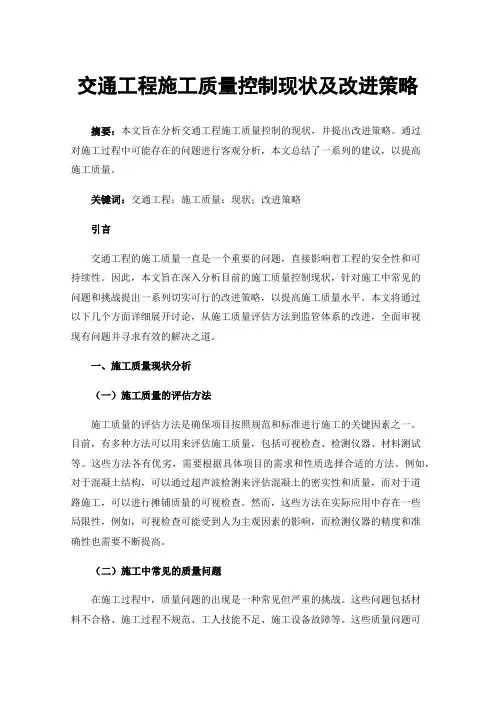 交通工程施工质量控制现状及改进策略

摘要：本文旨在分析交通工程施工质量控制的现状，并提出改进策略。通过对施工过程中可能存在的问题进行客观分析，本文总结了一系列的建议，以提高施工质量。

关键词：交通工程；施工质量；现状；改进策略

引言

交通工程的施工质量一直是一个重要的问题，直接影响着工程的安全性和可持续性。因此，本文旨在深入分析目前的施工质量控制现状，针对施工中常见的问题和挑战提出一系列切实可行的改进策略，以提高施工质量水平。本文将通过以下几个方面详细展开讨论，从施工质量评估方法到监管体系的改进，全面审视现有问题并寻求有效的解决之道。

一、施工质量现状分析

（一）施工质量的评估方法

施工质量的评估方法是确保项目按照规范和标准进行施工的关键因素之一。目前，有多种方法可以用来评估施工质量，包括可视检查、检测仪器、材料测试等。这些方法各有优劣，需要根据具体项目的需求和性质选择合适的方法。例如，对于混凝土结构，可以通过超声波检测来评估混凝土的密实性和质量，而对于道路施工，可以进行摊铺质量的可视检查。然而，这些方法在实际应用中存在一些局限性，例如，可视检查可能受到人为主观因素的影响，而检测仪器的精度和准确性也需要不断提高。

（二）施工中常见的质量问题

在施工过程中，质量问题的出现是一种常见但严重的挑战。这些问题包括材料不合格、施工过程不规范、工人技能不足、施工设备故障等。这些质量问题可